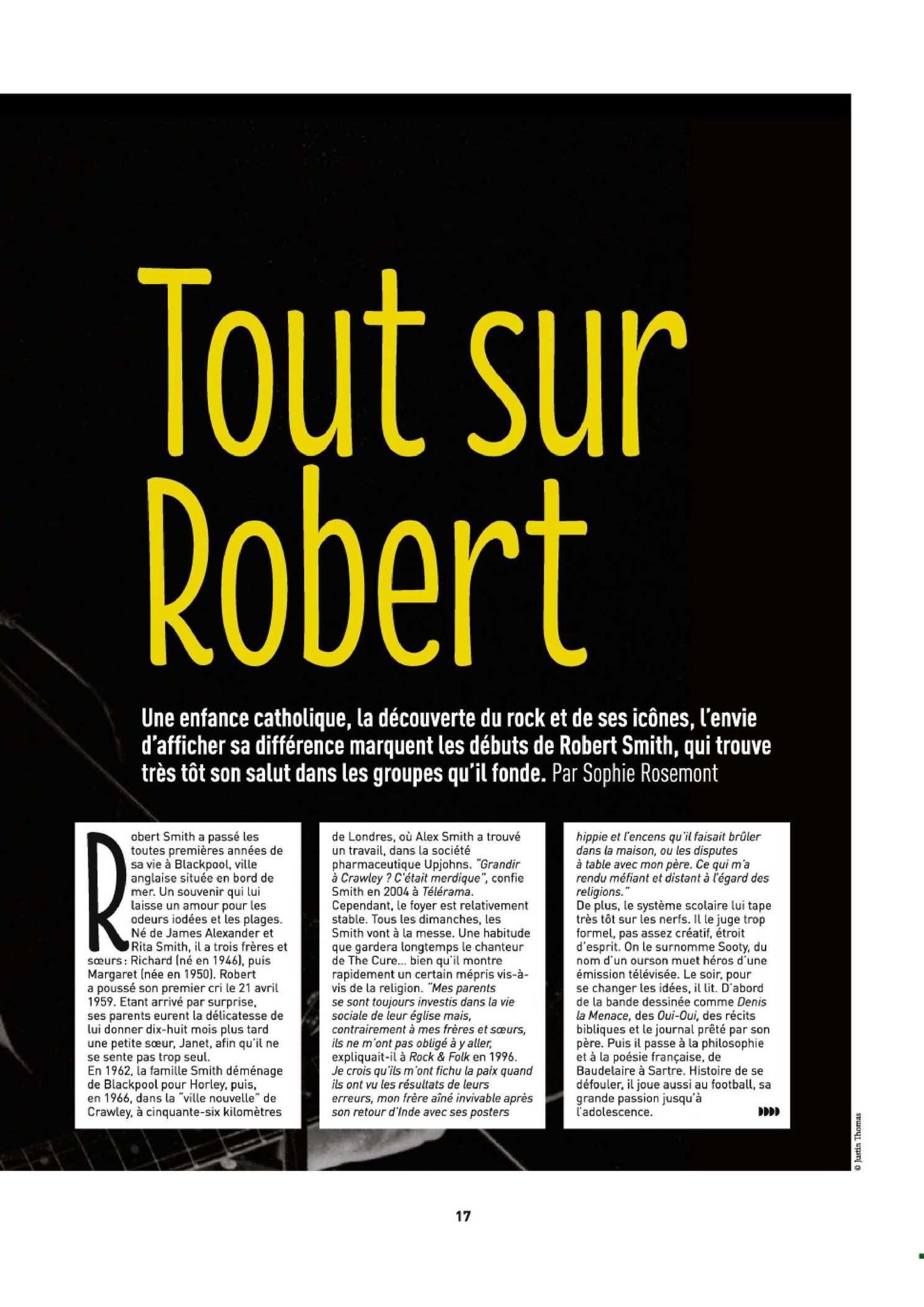 Tout sur Robert

Une enfance catholique, la découverte du rock et de ses icônes, l'envie d'afficher sa différence marquent les débuts de Robert Smith, qui trouve très tôt son salut dans les groupes qu'il fonde. Par Sophie Rosemont

Robert Smith a passé les toutes premières années de sa vie à Blackpool, ville anglaise située en bord de mer. Un souvenir qui lui laisse un amour pour les odeurs iodées et les plages. Né de James Alexander et Rita Smith, il a trois frères et sœurs : Richard (né en 1946), puis Margaret (née en 1950). Robert a poussé son premier cri le 21 avril 1959. Etant arrivé par surprise, ses parents eurent la délicatesse de lui donner dix-huit mois plus tard une petite sœur, Janet, afin qu'il ne se sente pas trop seul.
En 1962, la famille Smith déménage de Blackpool pour Horley, puis, en 1966, dans la "ville nouvelle" de Crawley, à cinquante-six kilomètres de Londres, où Alex Smith a trouvé un travail, dans la société pharmaceutique Upjohns. "Grandir à Crawley ? C'était merdique", confie Smith en 2004 à Télérama.
Cependant, le foyer est relativement stable. Tous les dimanches, les Smith vont à la messe. Une habitude que gardera longtemps le chanteur de The Cure... bien qu'il montre rapidement un certain mépris vis-à-vis de la religion. "Mes parents se sont toujours investis dans la vie sociale de leur église mais, contrairement à mes frères et sœurs, ils ne m'ont pas obligé à y aller, expliquait-il à Rock & Folk en 1996. Je crois qu'ils m'ont fichu la paix quand ils ont vu les résultats de leurs erreurs, mon frère aîné invivable après son retour d'Inde avec ses posters hippie et l'encens qu'il faisait brûler dans la maison, ou les disputes à table avec mon père. Ce qui m'a rendu méfiant et distant à l'égard des religions."
De plus, le système scolaire lui tape très tôt sur les nerfs. Il le juge trop formel, pas assez créatif, étroit d'esprit. On le surnomme Sooty, du nom d'un ourson muet héros d'une émission télévisée. Le soir, pour se changer les idées, il lit. D'abord de la bande dessinée comme Denis la Menace, des Oui-Oui, des récits bibliques et le journal prêté par son père. Puis il passe à la philosophie et à la poésie française, de Baudelaire à Sartre. Histoire de se défouler, il joue aussi au football, sa grande passion jusqu'à l'adolescence.

© Justin Thomas

17